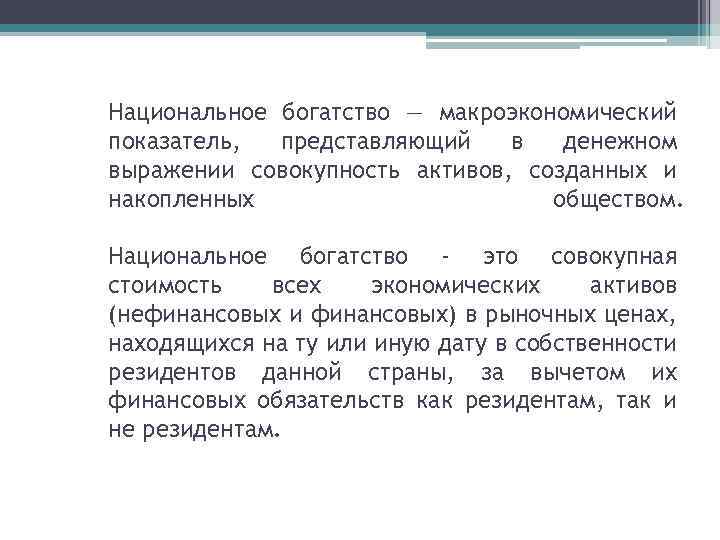 Национальное богатство — макроэкономический показатель, представляющий в денежном выражении совокупность активов, созданных и накопленных обществом.

Национальное богатство - это совокупная стоимость всех экономических активов (нефинансовых и финансовых) в рыночных ценах, находящихся на ту или иную дату в собственности резидентов данной страны, за вычетом их финансовых обязательств как резидентам, так и не резидентам.